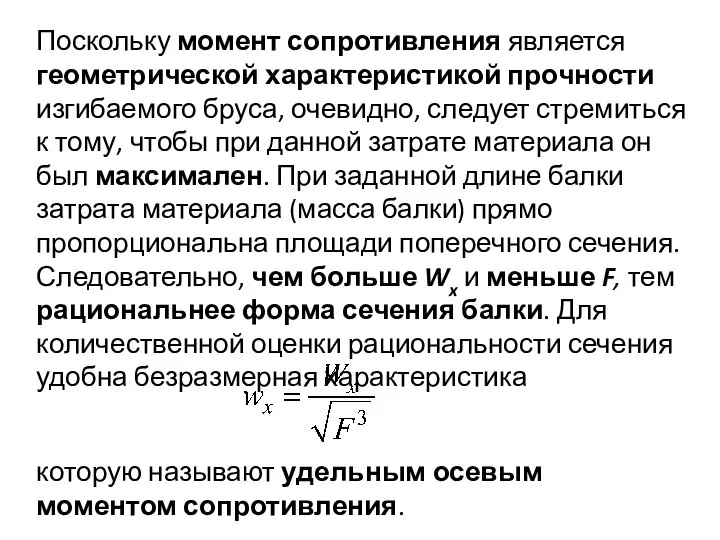 Поскольку момент сопротивления является геометрической характеристикой прочности изгибаемого бруса, очевидно, следует стремиться к тому, чтобы при данной затрате материала он был максимален. При заданной длине балки затрата материала (масса балки) прямо пропорциональна площади поперечного сечения. Следовательно, чем больше $W_x$ и меньше $F$, тем рациональнее форма сечения балки. Для количественной оценки рациональности сечения удобна безразмерная характеристика

$w_x = \frac{W_x}{\sqrt{F^3}}$

которую называют удельным осевым моментом сопротивления.